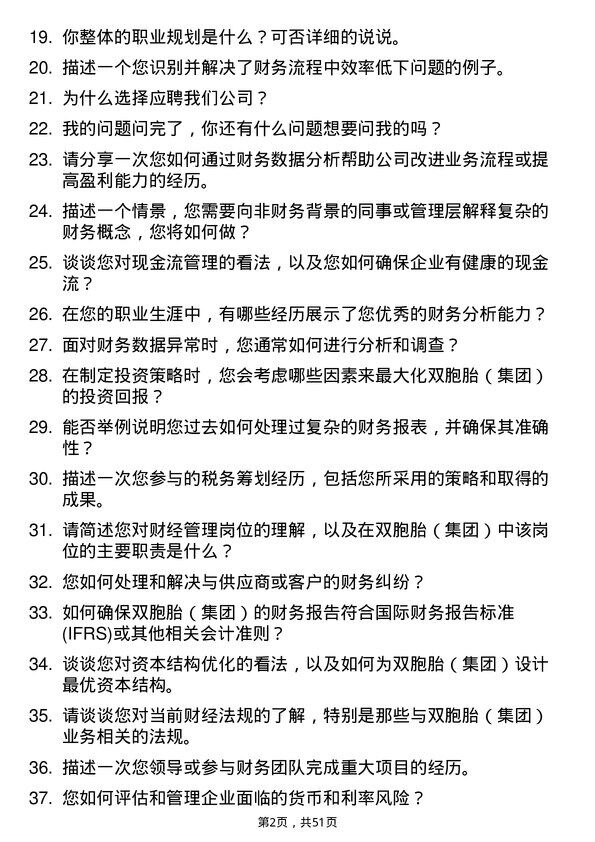 19. 你整体的职业规划是什么？可否详细的说说。

20. 描述一个您识别并解决了财务流程中效率低下问题的例子。

21. 为什么选择应聘我们公司？

22. 我的问题问完了，你还有什么问题想要问我的吗？

23. 请分享一次您如何通过财务数据分析帮助公司改进业务流程或提高盈利能力的经历。

24. 描述一个情景，您需要向非财务背景的同事或管理层解释复杂的财务概念，您将如何做？

25. 谈谈您对现金流管理的看法，以及您如何确保企业有健康的现金流？

26. 在您的职业生涯中，有哪些经历展示了您优秀的财务分析能力？

27. 面对财务数据异常时，您通常如何进行分析和调查？

28. 在制定投资策略时，您会考虑哪些因素来最大化双胞胎（集团）的投资回报？

29. 能否举例说明您过去如何处理过复杂的财务报表，并确保其准确性？

30. 描述一次您参与的税务筹划经历，包括您所采用的策略和取得的成果。

31. 请简述您对财经管理岗位的理解，以及在双胞胎（集团）中该岗位的主要职责是什么？

32. 您如何处理和解决与供应商或客户的财务纠纷？

33. 如何确保双胞胎（集团）的财务报告符合国际财务报告标准(IFRS)或其他相关会计准则？

34. 谈谈您对资本结构优化的看法，以及如何为双胞胎（集团）设计最优资本结构。

35. 请谈谈您对当前财经法规的了解，特别是那些与双胞胎（集团）业务相关的法规。

36. 描述一次您领导或参与财务团队完成重大项目的经历。

37. 您如何评估和管理企业面临的货币和利率风险？

第2页，共51页